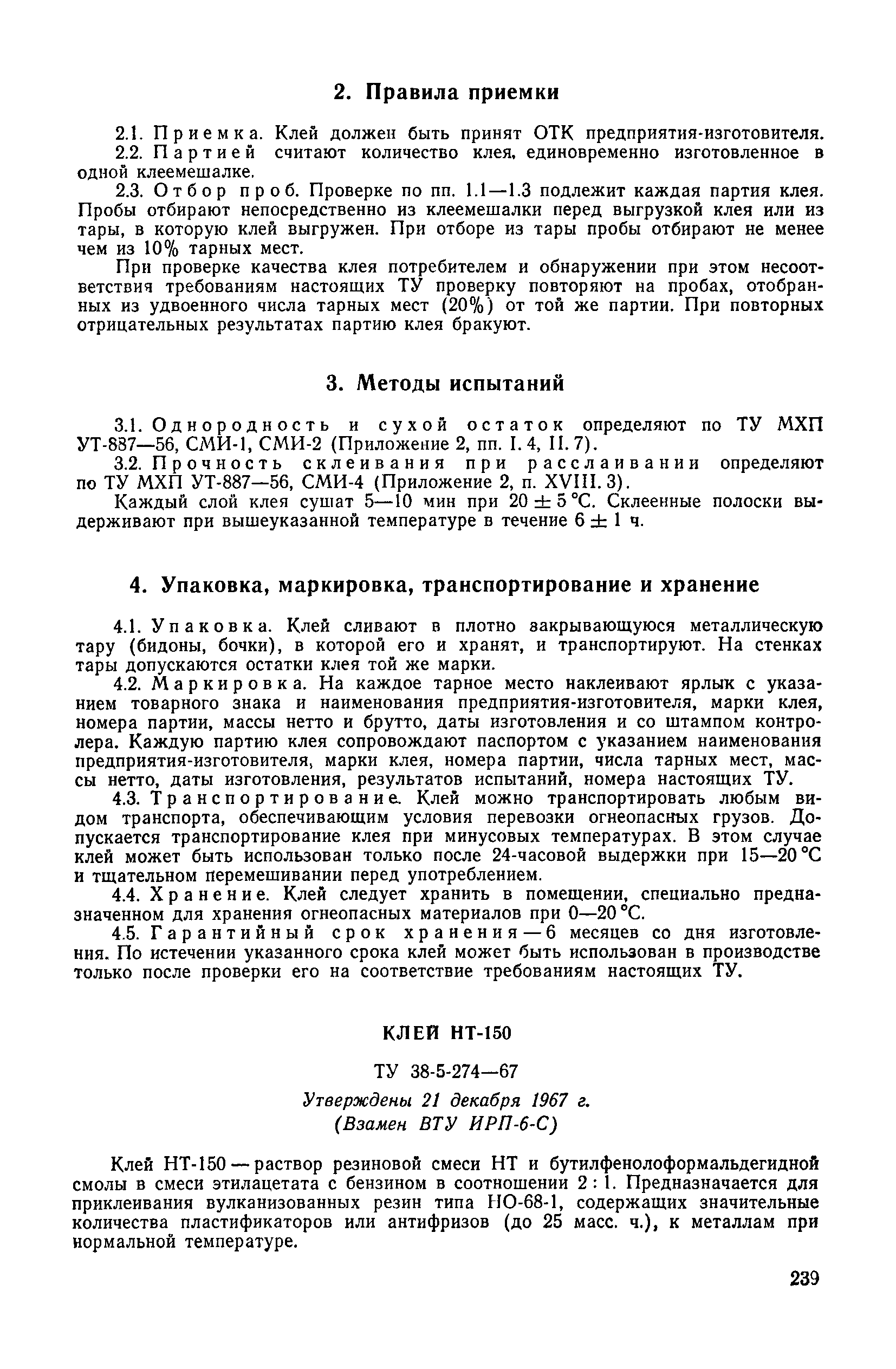 2. Правила приемки

2.1. Приемка. Клей должен быть принят ОТК предприятия-изготовителя.

2.2. Партией считают количество клея, единовременно изготовленное в одной клеемешалке.

2.3. Отбор проб. Проверке по пп. 1.1—1.3 подлежит каждая партия клея. Пробы отбирают непосредственно из клеемешалки перед выгрузкой клея или из тары, в которую клей выгружен. При отборе из тары пробы отбирают не менее чем из 10% тарных мест.

При проверке качества клея потребителем и обнаружении при этом несоответствия требованиям настоящих ТУ проверку повторяют на пробах, отобранных из удвоенного числа тарных мест (20%) от той же партии. При повторных отрицательных результатах партию клея бракуют.

3. Методы испытаний

3.1. Однородность и сухой остаток определяют по ТУ МХП УТ-887—56, СМИ-1, СМИ-2 (Приложение 2, пп. I. 4, II. 7).

3.2. Прочность склеивания при расслаивании определяют по ТУ МХП УТ-887—56, СМИ-4 (Приложение 2, п. XVIII. 3).

Каждый слой клея сушат 5—10 мин при $20 \pm 5$ °С. Склеенные полоски выдерживают при вышеуказанной температуре в течение $6 \pm 1$ ч.

4. Упаковка, маркировка, транспортирование и хранение

4.1. Упаковка. Клей сливают в плотно закрывающуюся металлическую тару (бидоны, бочки), в которой его и хранят, и транспортируют. На стенках тары допускаются остатки клея той же марки.

4.2. Маркировка. На каждое тарное место наклеивают ярлык с указанием товарного знака и наименования предприятия-изготовителя, марки клея, номера партии, массы нетто и брутто, даты изготовления и со штампом контролера. Каждую партию клея сопровождают паспортом с указанием наименования предприятия-изготовителя, марки клея, номера партии, числа тарных мест, массы нетто, даты изготовления, результатов испытаний, номера настоящих ТУ.

4.3. Транспортирование. Клей можно транспортировать любым видом транспорта, обеспечивающим условия перевозки огнеопасных грузов. Допускается транспортирование клея при минусовых температурах. В этом случае клей может быть использован только после 24-часовой выдержки при 15—20 °С и тщательном перемешивании перед употреблением.

4.4. Хранение. Клей следует хранить в помещении, специально предназначенном для хранения огнеопасных материалов при 0—20 °С.

4.5. Гарантийный срок хранения — 6 месяцев со дня изготовления. По истечении указанного срока клей может быть использован в производстве только после проверки его на соответствие требованиям настоящих ТУ.

КЛЕЙ НТ-150

ТУ 38-5-274—67

Утверждены 21 декабря 1967 г.
(Взамен ВТУ ИРП-6-С)

Клей НТ-150 — раствор резиновой смеси НТ и бутилфенолоформальдегидной смолы в смеси этилацетата с бензином в соотношении 2 : 1. Предназначается для приклеивания вулканизованных резин типа НО-68-1, содержащих значительные количества пластификаторов или антифризов (до 25 масс. ч.), к металлам при нормальной температуре.

239